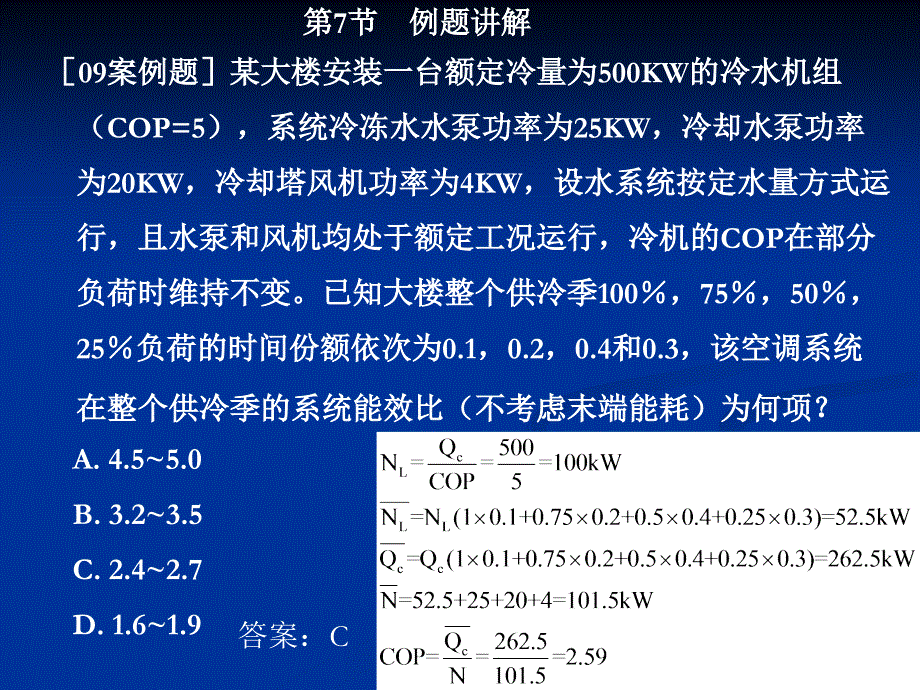 第7节　例题讲解

［09案例题］某大楼安装一台额定冷量为500KW的冷水机组（COP=5），系统冷冻水水泵功率为25KW，冷却水泵功率为20KW，冷却塔风机功率为4KW，设水系统按定水量方式运行，且水泵和风机均处于额定工况运行，冷机的COP在部分负荷时维持不变。已知大楼整个供冷季100％，75％，50％，25％负荷的时间份额依次为0.1，0.2，0.4和0.3，该空调系统在整个供冷季的系统能效比（不考虑末端能耗）为何项？

A. 4.5~5.0

B. 3.2~3.5

C. 2.4~2.7

D. 1.6~1.9

答案：C

$N_L=\frac{Q_c}{COP}=\frac{500}{5}=100kW$

$\overline{N_L}=N_L(1\times0.1+0.75\times0.2+0.5\times0.4+0.25\times0.3)=52.5kW$

$\overline{Q_c}=Q_c(1\times0.1+0.75\times0.2+0.5\times0.4+0.25\times0.3)=262.5kW$

$\overline{N}=52.5+25+20+4=101.5kW$

$COP=\frac{\overline{Q_c}}{\overline{N}}=\frac{262.5}{101.5}=2.59$